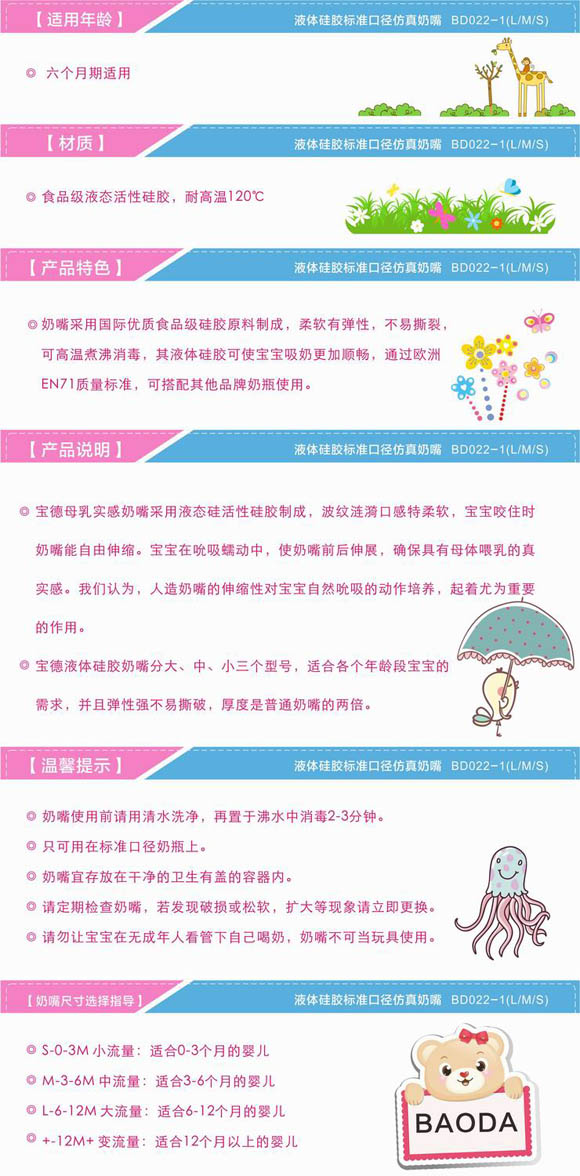 【适用年龄】 液体硅胶标准口径仿真奶嘴 BD022-1(L/M/S)

◎ 六个月期适用

【材质】 液体硅胶标准口径仿真奶嘴 BD022-1(L/M/S)

◎ 食品级液态活性硅胶，耐高温120℃

【产品特色】 液体硅胶标准口径仿真奶嘴 BD022-1(L/M/S)

◎ 奶嘴采用国际优质食品级硅胶原料制成，柔软有弹性，不易撕裂，可高温煮沸消毒，其液体硅胶可使宝宝吸奶更加顺畅，通过欧洲EN71质量标准，可搭配其他品牌奶瓶使用。

【产品说明】 液体硅胶标准口径仿真奶嘴 BD022-1(L/M/S)

◎ 宝德母乳实感奶嘴采用液态硅活性硅胶制成，波纹涟漪口感特柔软，宝宝咬住时奶嘴能自由伸缩。宝宝在吮吸蠕动中，使奶嘴前后伸展，确保具有母体喂乳的真实感。我们认为，人造奶嘴的伸缩性对宝宝自然吮吸的动作培养，起着尤为重要的作用。

◎ 宝德液体硅胶奶嘴分大、中、小三个型号，适合各个年龄段宝宝的需求，并且弹性强不易撕破，厚度是普通奶嘴的两倍。

【温馨提示】 液体硅胶标准口径仿真奶嘴 BD022-1(L/M/S)

◎ 奶嘴使用前请用清水洗净，再置于沸水中消毒2-3分钟。
◎ 只可用在标准口径奶瓶上。
◎ 奶嘴宜存放在干净的卫生有盖的容器内。
◎ 请定期检查奶嘴，若发现破损或松软，扩大等现象请立即更换。
◎ 请勿让宝宝在无成年人看管下自己喝奶，奶嘴不可当玩具使用。

【奶嘴尺寸选择指导】 液体硅胶标准口径仿真奶嘴 BD022-1(L/M/S)

◎ S-0-3M 小流量：适合0-3个月的婴儿
◎ M-3-6M 中流量：适合3-6个月的婴儿
◎ L-6-12M 大流量：适合6-12个月的婴儿
◎ +-12M+ 变流量：适合12个月以上的婴儿

BAODA